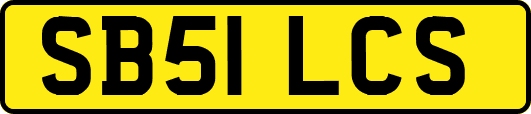 SB51 LCS